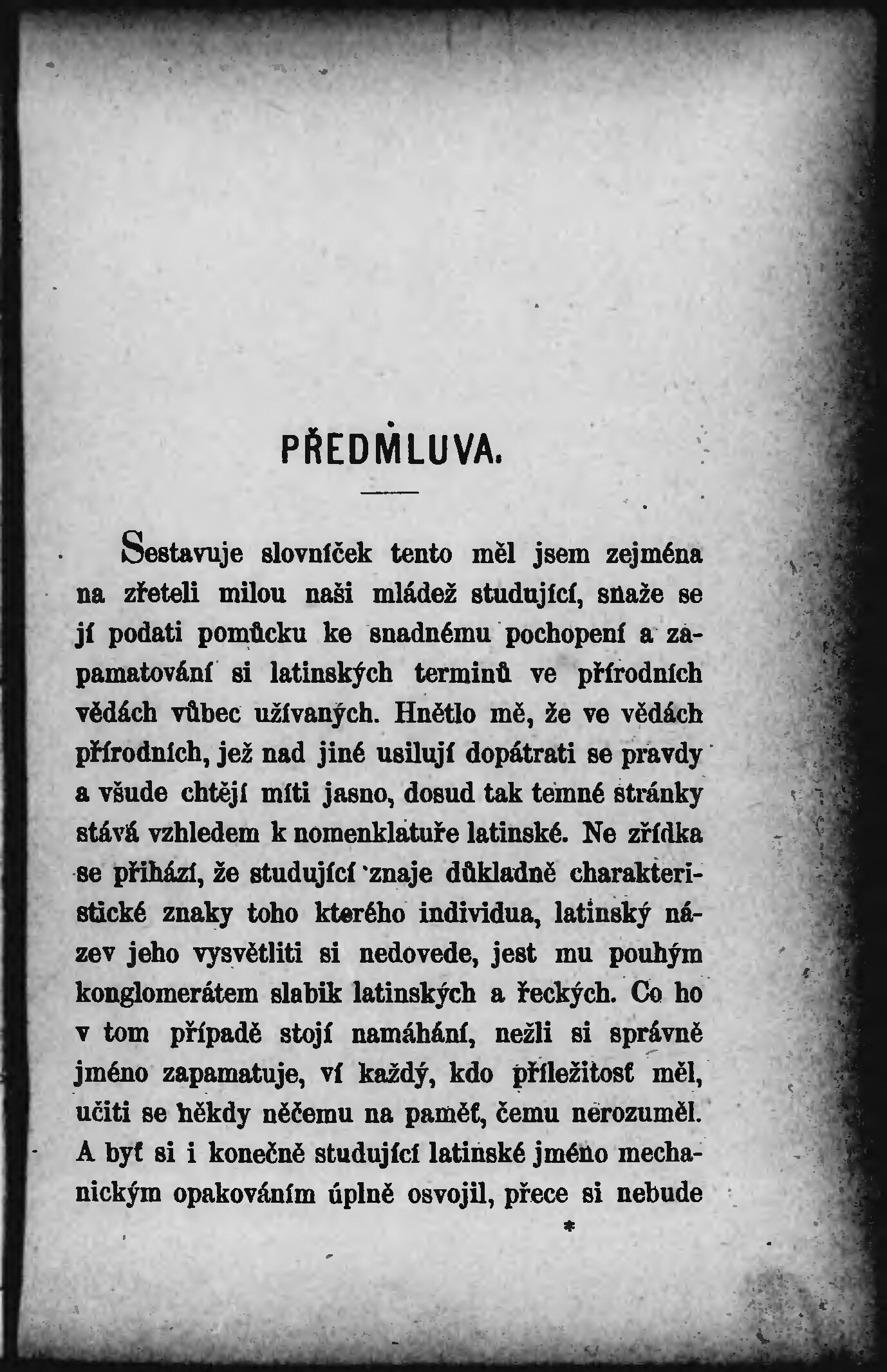 PŘEDMLUVA.

Sestavuje slovníček tento měl jsem zejména na zřeteli milou naši mládež studující, snaže se jí podati pomůcku ke snadnému pochopení a zapamatování si latinských terminů ve přírodních vědách vůbec užívaných. Hnětlo mě, že ve vědách přírodních, jež nad jiné usilují dopátrati se pravdy a všude chtějí míti jasno, dosud tak temné stránky stává vzhledem k nomenklatuře latinské. Ne zřídka se přihází, že studující znaje důkladně charakteristické znaky toho kterého individua, latinský název jeho vysvětliti si nedovede, jest mu pouhým konglomerátem slabik latinských a řeckých. Co ho v tom případě stojí namáhání, nežli si správně jméno zapamatuje, ví každý, kdo příležitosť měl, učiti se někdy něčemu na paměť, čemu nerozuměl. A byť si i konečně studující latinské jméno mechanickým opakováním úplně osvojil, přece si nebude

*